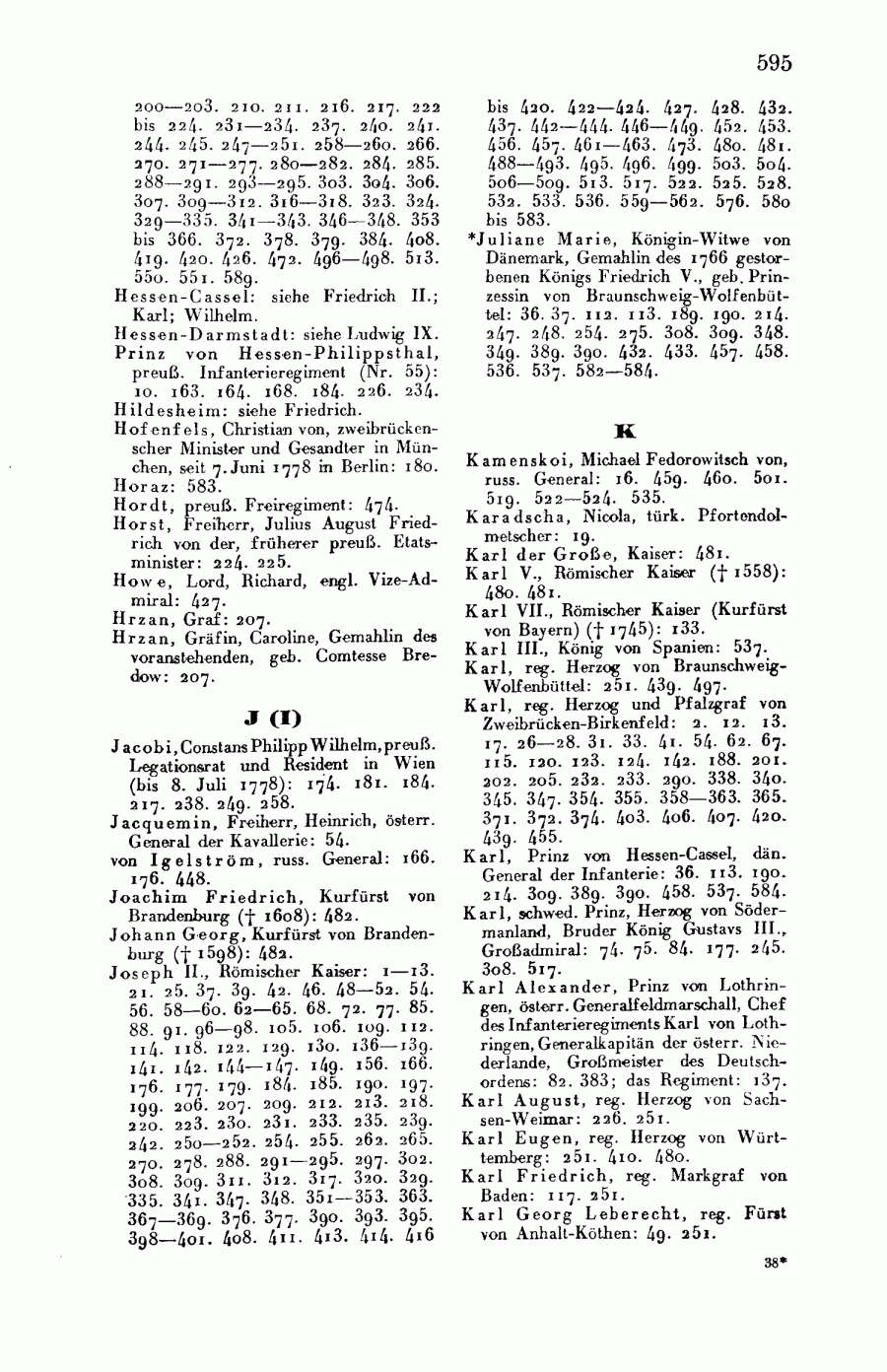 595

200—203. 210. 211. 216. 217. 222 bis 224. 231—234. 237. 240. 241. 244. 245. 247—251. 258—260. 266. 270. 271—277. 280—282. 284. 285. 288—291. 293—295. 303. 304. 306. 307. 309—312. 316—318. 323. 324. 329—335. 341—343. 346—348. 353 bis 366. 372. 378. 379. 384. 408. 419. 420. 426. 472. 496—498. 513. 550. 551. 589.

Hessen-Cassel: siehe Friedrich II.; Karl; Wilhelm.

Hessen-Darmstadt: siehe Ludwig IX.

Prinz von Hessen-Philippsthal, preuß. Infanterieregiment (Nr. 55): 10. 163. 164. 168. 184. 226. 234.

Hildesheim: siehe Friedrich.

Hofenfels, Christian von, zweibrückenscher Minister und Gesandter in München, seit 7. Juni 1778 in Berlin: 180.

Horaz: 583.

Hordt, preuß. Freiregiment: 474.

Horst, Freiherr, Julius August Friedrich von der, früherer preuß. Etatsminister: 224. 225.

Howe, Lord, Richard, engl. Vize-Admiral: 427.

Hrzan, Graf: 207.

Hrzan, Gräfin, Caroline, Gemahlin des voranstehenden, geb. Comtesse Bredow: 207.

J (I)

Jacobi, Constans Philipp Wilhelm, preuß. Legationsrat und Resident in Wien (bis 8. Juli 1778): 174. 181. 184. 217. 238. 249. 258.

Jacquemin, Freiherr, Heinrich, österr. General der Kavallerie: 54.

von Igelström, russ. General: 166. 176. 448.

Joachim Friedrich, Kurfürst von Brandenburg († 1608): 482.

Johann Georg, Kurfürst von Brandenburg († 1598): 482.

Joseph II., Römischer Kaiser: 1—13. 21. 25. 37. 39. 42. 46. 48—52. 54. 56. 58—60. 62—65. 68. 72. 77. 85. 88. 91. 96—98. 105. 106. 109. 112. 114. 118. 122. 129. 130. 136—139. 141. 142. 144—147. 149. 156. 166. 176. 177. 179. 184. 185. 190. 197. 199. 206. 207. 209. 212. 213. 218. 220. 223. 230. 231. 233. 235. 239. 242. 250—252. 254. 255. 262. 265. 270. 278. 288. 291—295. 297. 302. 308. 309. 311. 312. 317. 320. 329. 335. 341. 347. 348. 351—353. 363. 367—369. 376. 377. 390. 393. 395. 398—401. 408. 411. 413. 414. 416 bis 420. 422—424. 427. 428. 432. 437. 442—444. 446—449. 452. 453. 456. 457. 461—463. 473. 480. 481. 488—493. 495. 496. 499. 503. 504. 506—509. 513. 517. 522. 525. 528. 532. 533. 536. 559—562. 576. 580 bis 583.

*Juliane Marie, Königin-Witwe von Dänemark, Gemahlin des 1766 gestorbenen Königs Friedrich V., geb. Prinzessin von Braunschweig-Wolfenbüttel: 36. 37. 112. 113. 189. 190. 214. 247. 248. 254. 275. 308. 309. 348. 349. 389. 390. 432. 433. 457. 458. 536. 537. 582—584.

K

Kamenskoi, Michael Fedorowitsch von, russ. General: 16. 459. 460. 501. 519. 522—524. 535.

Karadscha, Nicola, türk. Pfortendolmetscher: 19.

Karl der Große, Kaiser: 481.

Karl V., Römischer Kaiser († 1558): 480. 481.

Karl VII., Römischer Kaiser (Kurfürst von Bayern) († 1745): 133.

Karl III., König von Spanien: 537.

Karl, reg. Herzog von Braunschweig-Wolfenbüttel: 251. 439. 497.

Karl, reg. Herzog und Pfalzgraf von Zweibrücken-Birkenfeld: 2. 12. 13. 17. 26—28. 31. 33. 41. 54. 62. 67. 115. 120. 123. 124. 142. 188. 201. 202. 205. 232. 233. 290. 338. 340. 345. 347. 354. 355. 358—363. 365. 371. 372. 374. 403. 406. 407. 420. 439. 455.

Karl, Prinz von Hessen-Cassel, dän. General der Infanterie: 36. 113. 190. 214. 309. 389. 390. 458. 537. 584.

Karl, schwed. Prinz, Herzog von Södermanland, Bruder König Gustavs III., Großadmiral: 74. 75. 84. 177. 245. 308. 517.

Karl Alexander, Prinz von Lothringen, österr. Generalfeldmarschall, Chef des Infanterieregiments Karl von Lothringen, Generalkapitän der österr. Niederlande, Großmeister des Deutschordens: 82. 383; das Regiment: 137.

Karl August, reg. Herzog von Sachsen-Weimar: 226. 251.

Karl Eugen, reg. Herzog von Württemberg: 251. 410. 480.

Karl Friedrich, reg. Markgraf von Baden: 117. 251.

Karl Georg Leberecht, reg. Fürst von Anhalt-Köthen: 49. 251.

38*